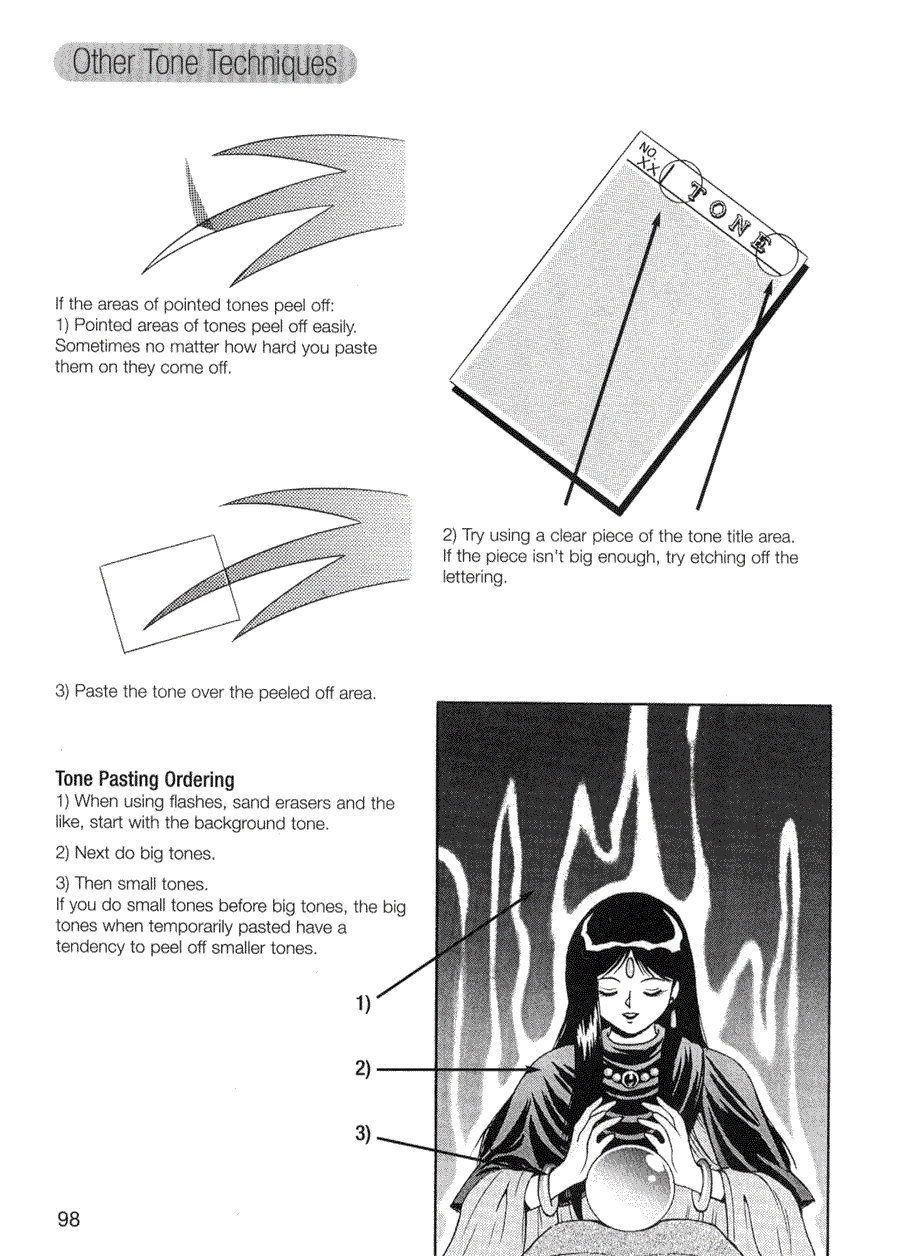 Other Tone Techniques

If the areas of pointed tones peel off:
1) Pointed areas of tones peel off easily. Sometimes no matter how hard you paste them on they come off.

NO. XX

TONE

2) Try using a clear piece of the tone title area. If the piece isn't big enough, try etching off the lettering.

3) Paste the tone over the peeled off area.

Tone Pasting Ordering
1) When using flashes, sand erasers and the like, start with the background tone.

2) Next do big tones.

3) Then small tones.
If you do small tones before big tones, the big tones when temporarily pasted have a tendency to peel off smaller tones.

1)

2)

3)

98